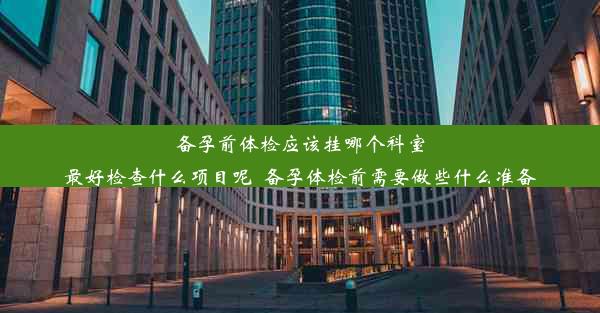 备孕前体检应该挂哪个科室
最好检查什么项目呢 备孕体检前需要做些什么准备